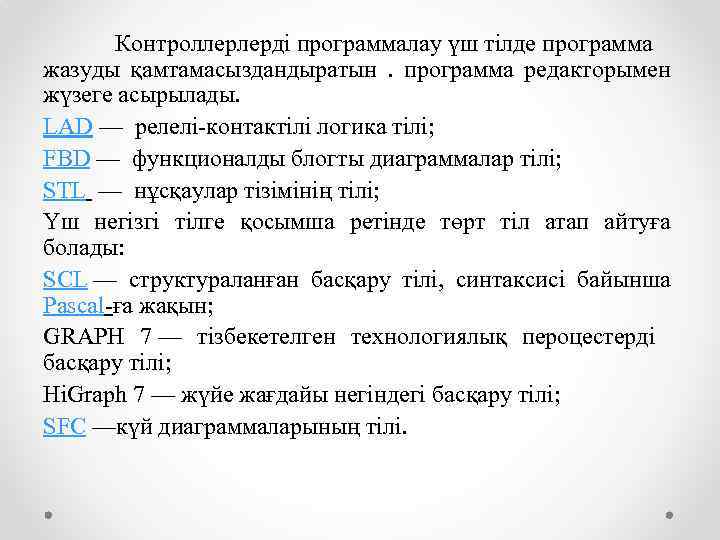 Контроллерлерді программалау үш тілде программа жазуды қамтамасыздандыратын . программа редакторымен жүзеге асырылады.

LAD — релелі-контактілі логика тілі;

FBD — функционалды блогты диаграммалар тілі;

STL — нұсқаулар тізімінің тілі;

Үш негізгі тілге қосымша ретінде төрт тіл атап айтуға болады:

SCL — структураланған басқару тілі, синтаксисі байынша Pascal-ға жақын;

GRAPH 7 — тізбекетелген технологиялық пероцестерді басқару тілі;

HiGraph 7 — жүйе жағдайы негіндегі басқару тілі;

SFC —күй диаграммаларының тілі.